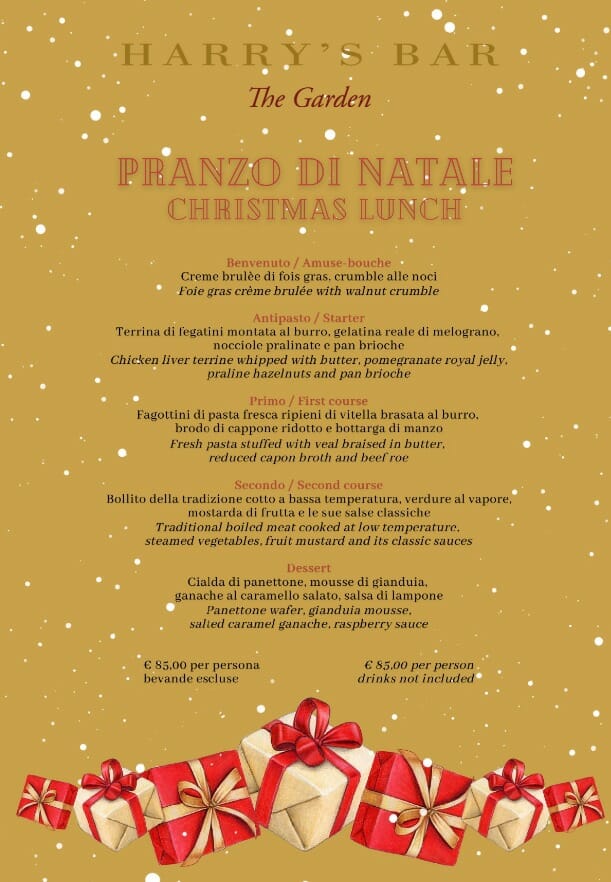 HARRY'S BAR

The Garden

PRANZO DI NATALE
CHRISTMAS LUNCH

Benvenuto / Amuse-bouche
Creme brulèe di fois gras, crumble alle noci
Foie gras crème brulée with walnut crumble

Antipasto / Starter
Terrina di fegatini montata al burro, gelatina reale di melograno, nocciole pralinate e pan brioche
Chicken liver terrine whipped with butter, pomegranate royal jelly, praline hazelnuts and pan brioche

Primo / First course
Fagottini di pasta fresca ripieni di vitella brasata al burro, brodo di cappone ridotto e bottarga di manzo
Fresh pasta stuffed with veal braised in butter, reduced capon broth and beef roe

Secondo / Second course
Bollito della tradizione cotto a bassa temperatura, verdure al vapore, mostarda di frutta e le sue salse classiche
Traditional boiled meat cooked at low temperature, steamed vegetables, fruit mustard and its classic sauces

Dessert
Cialda di panettone, mousse di gianduia, ganache al caramello salato, salsa di lampone
Panettone wafer, gianduia mousse, salted caramel ganache, raspberry sauce

€ 85,00 per persona
bevande escluse

€ 85,00 per person
drinks not included